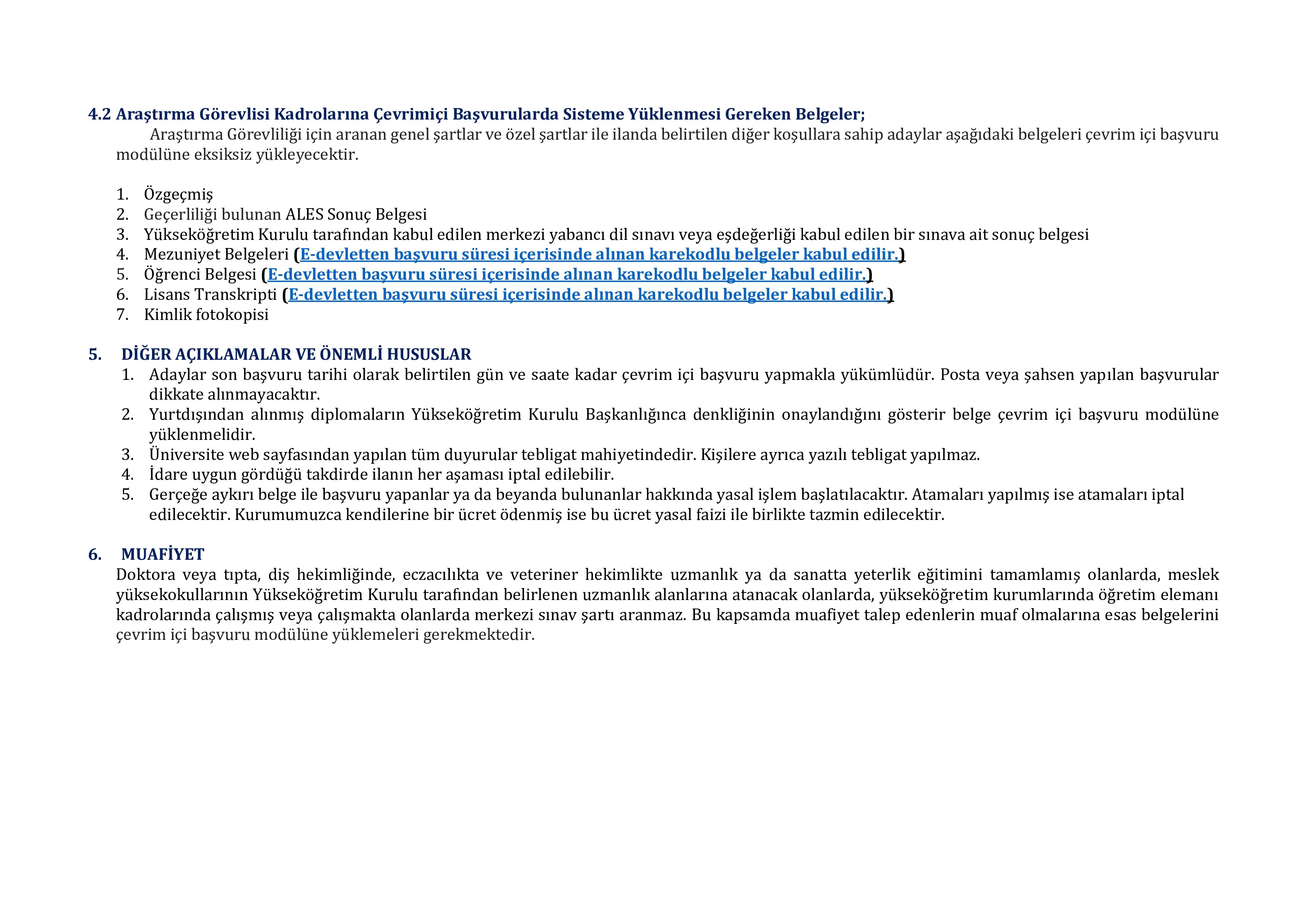 4.2 Araştırma Görevlisi Kadrolarına Çevrimiçi Başvurularda Sisteme Yüklenmesi Gereken Belgeler;

Araştırma Görevliliği için aranan genel şartlar ve özel şartlar ile ilanda belirtilen diğer koşullara sahip adaylar aşağıdaki belgeleri çevrim içi başvuru modülüne eksiksiz yükleyecektir.

1. Özgeçmiş
2. Geçerliliği bulunan ALES Sonuç Belgesi
3. Yükseköğretim Kurulu tarafından kabul edilen merkezi yabancı dil sınavı veya eşdeğerliği kabul edilen bir sınava ait sonuç belgesi
4. Mezuniyet Belgeleri (E-devletten başvuru süresi içerisinde alınan karekodlu belgeler kabul edilir.)
5. Öğrenci Belgesi (E-devletten başvuru süresi içerisinde alınan karekodlu belgeler kabul edilir.)
6. Lisans Transkripti (E-devletten başvuru süresi içerisinde alınan karekodlu belgeler kabul edilir.)
7. Kimlik fotokopisi

5. DİĞER AÇIKLAMALAR VE ÖNEMLİ HUSUSLAR

1. Adaylar son başvuru tarihi olarak belirtilen gün ve saate kadar çevrim içi başvuru yapmakla yükümlüdür. Posta veya şahsen yapılan başvurular dikkate alınmayacaktır.
2. Yurtdışından alınmış diplomaların Yükseköğretim Kurulu Başkanlığınca denkliğinin onaylandığını gösterir belge çevrim içi başvuru modülüne yüklenmelidir.
3. Üniversite web sayfasından yapılan tüm duyurular tebligat mahiyetindedir. Kişilere ayrıca yazılı tebligat yapılmaz.
4. İdare uygun gördüğü takdirde ilanın her aşaması iptal edilebilir.
5. Gerçeğe aykırı belge ile başvuru yapanlar ya da beyanda bulunanlar hakkında yasal işlem başlatılacaktır. Atamaları yapılmış ise atamaları iptal edilecektir. Kurumumuzca kendilerine bir ücret ödenmiş ise bu ücret yasal faizi ile birlikte tazmin edilecektir.

6. MUAFİYET

Doktora veya tıpta, diş hekimliğinde, eczacılıkta ve veteriner hekimlikte uzmanlık ya da sanatta yeterlik eğitimini tamamlamış olanlarda, meslek yüksekokullarının Yükseköğretim Kurulu tarafından belirlenen uzmanlık alanlarına atanacak olanlarda, yükseköğretim kurumlarında öğretim elemanı kadrolarında çalışmış veya çalışmakta olanlarda merkezi sınav şartı aranmaz. Bu kapsamda muafiyet talep edenlerin muaf olmalarına esas belgelerini çevrim içi başvuru modülüne yüklemeleri gerekmektedir.